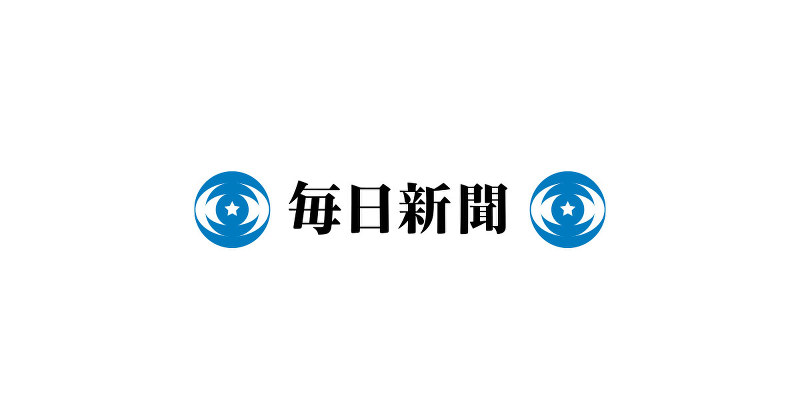 毎日新聞